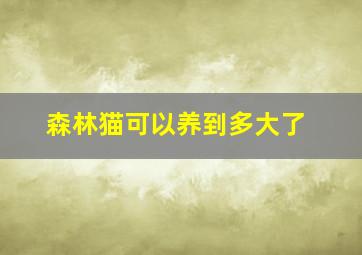 森林猫可以养到多大了